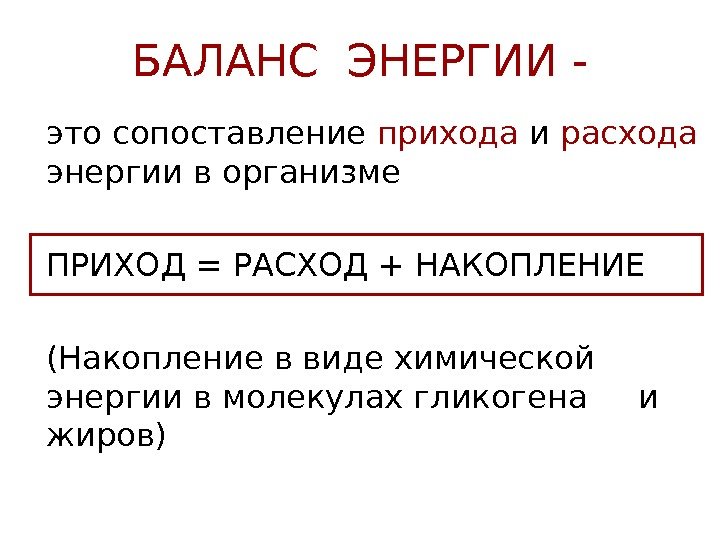 БАЛАНС ЭНЕРГИИ -

это сопоставление прихода и расхода энергии в организме

ПРИХОД = РАСХОД + НАКОПЛЕНИЕ

(Накопление в виде химической энергии в молекулах гликогена и жиров)